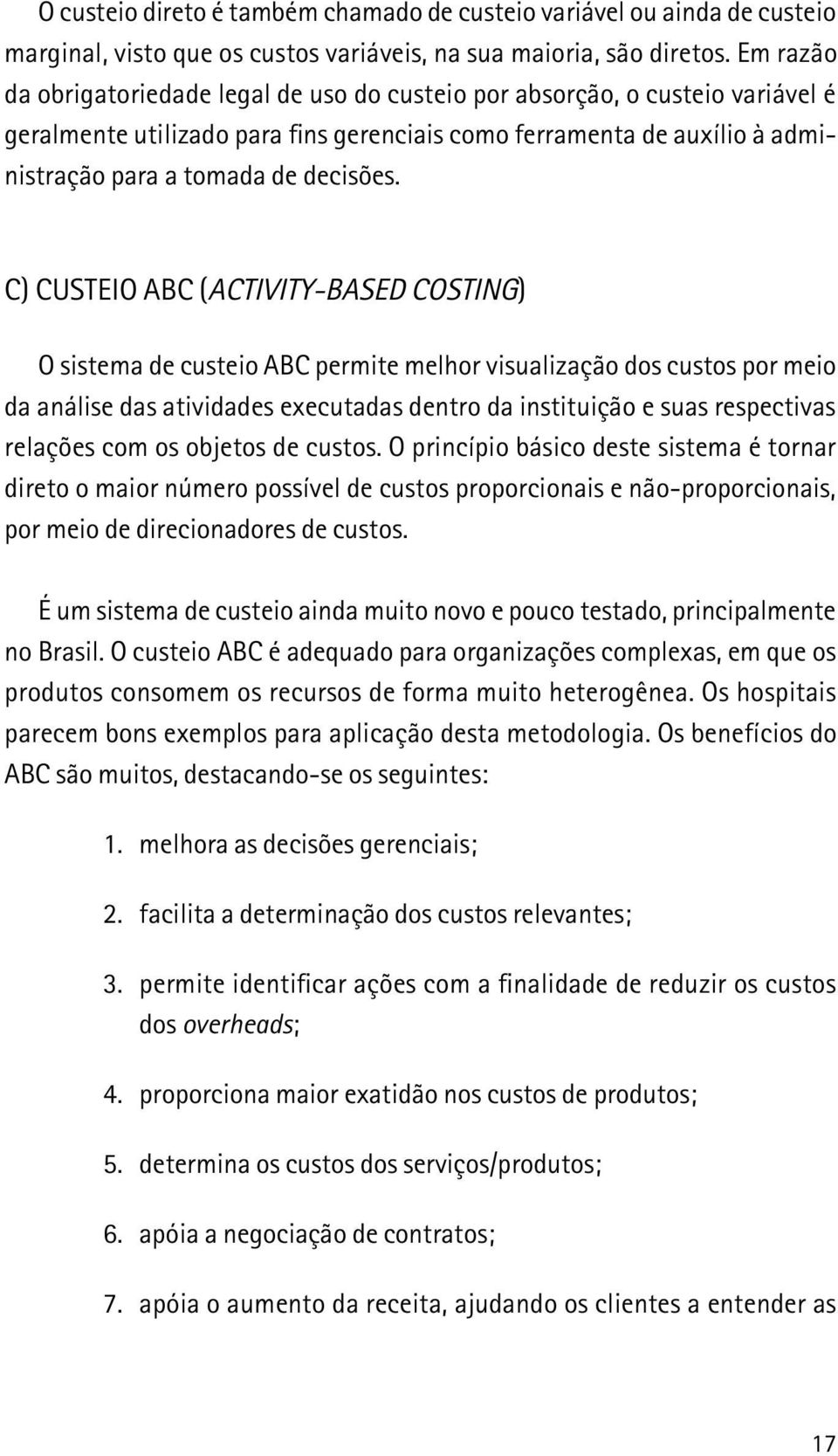 O custeio direto é também chamado de custeio variável ou ainda de custeio marginal, visto que os custos variáveis, na sua maioria, são diretos. Em razão da obrigatoriedade legal de uso do custeio por absorção, o custeio variável é geralmente utilizado para fins gerenciais como ferramenta de auxílio à administração para a tomada de decisões.

C) CUSTEIO ABC (ACTIVITY-BASED COSTING)

O sistema de custeio ABC permite melhor visualização dos custos por meio da análise das atividades executadas dentro da instituição e suas respectivas relações com os objetos de custos. O princípio básico deste sistema é tornar direto o maior número possível de custos proporcionais e não-proporcionais, por meio de direcionadores de custos.

É um sistema de custeio ainda muito novo e pouco testado, principalmente no Brasil. O custeio ABC é adequado para organizações complexas, em que os produtos consomem os recursos de forma muito heterogênea. Os hospitais parecem bons exemplos para aplicação desta metodologia. Os benefícios do ABC são muitos, destacando-se os seguintes:

1. melhora as decisões gerenciais;

2. facilita a determinação dos custos relevantes;

3. permite identificar ações com a finalidade de reduzir os custos dos overheads;

4. proporciona maior exatidão nos custos de produtos;

5. determina os custos dos serviços/produtos;

6. apóia a negociação de contratos;

7. apóia o aumento da receita, ajudando os clientes a entender as

17